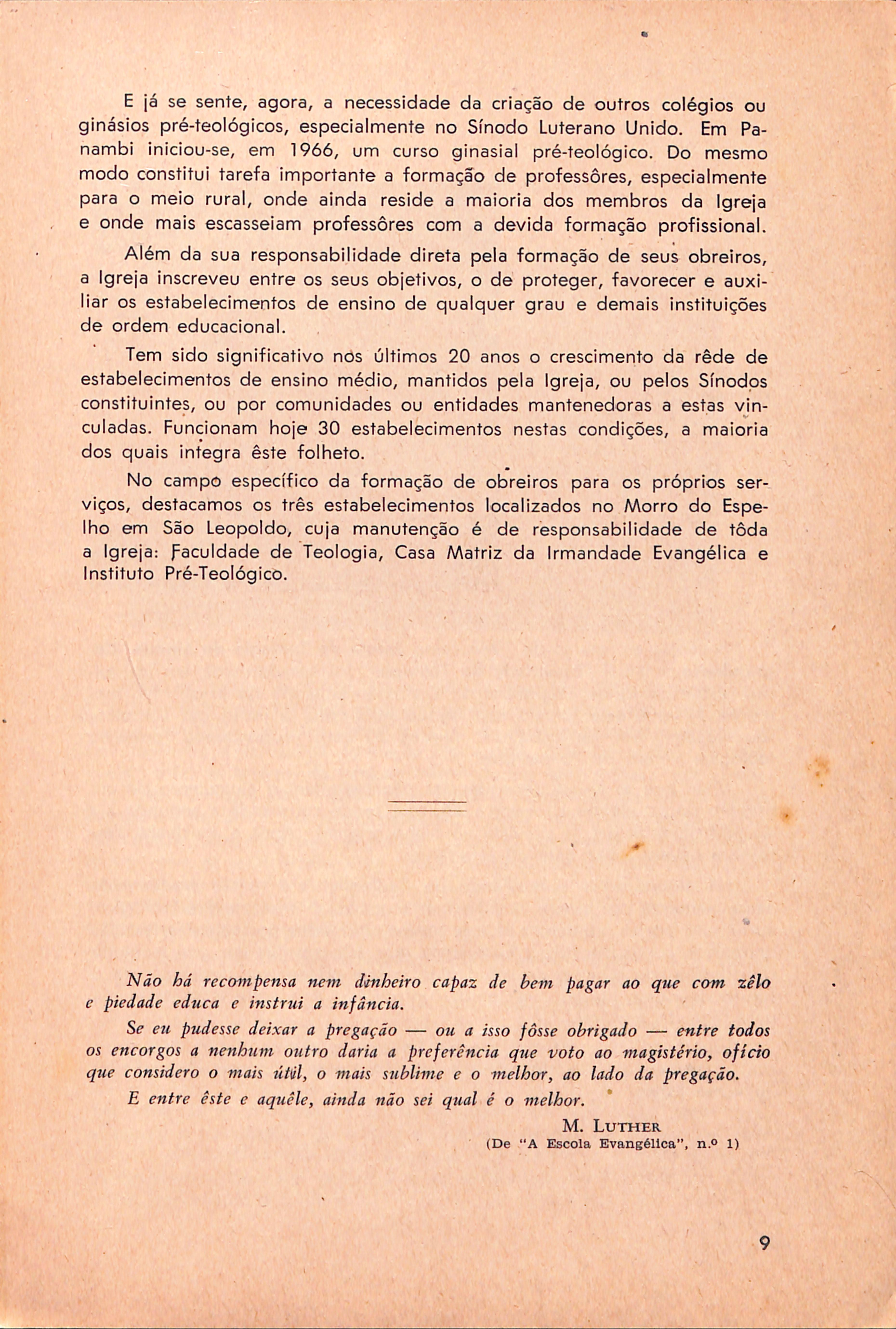 E já se sente, agora, a necessidade da criação de outros colégios ou ginásios pré-teológicos, especialmente no Sínodo Luterano Unido. Em Panambi iniciou-se, em 1966, um curso ginasial pré-teológico. Do mesmo modo constitui tarefa importante a formação de professôres, especialmente para o meio rural, onde ainda reside a maioria dos membros da Igreja e onde mais escasseiam professôres com a devida formação profissional.

Além da sua responsabilidade direta pela formação de seus obreiros, a Igreja inscreveu entre os seus objetivos, o de proteger, favorecer e auxiliar os estabelecimentos de ensino de qualquer grau e demais instituições de ordem educacional.

Tem sido significativo nos últimos 20 anos o crescimento da rêde de estabelecimentos de ensino médio, mantidos pela Igreja, ou pelos Sínodos constituintes, ou por comunidades ou entidades mantenedoras a estas vinculadas. Funcionam hoje 30 estabelecimentos nestas condições, a maioria dos quais integra êste folheto.

No campo específico da formação de obreiros para os próprios serviços, destacamos os três estabelecimentos localizados no Morro do Espelho em São Leopoldo, cuja manutenção é de responsabilidade de tôda a Igreja: Faculdade de Teologia, Casa Matriz da Irmandade Evangélica e Instituto Pré-Teológico.

Não há recompensa nem dinheiro capaz de bem pagar ao que com zêlo e piedade educa e instrui a infância.

Se eu pudesse deixar a pregação — ou a isso fôsse obrigado — entre todos os encorgos a nenhum outro daria a preferência que voto ao magistério, ofício que considero o mais útil, o mais sublime e o melhor, ao lado da pregação.

E entre êste e aquêle, ainda não sei qual é o melhor.

M. LUTHER
(De "A Escola Evangélica", n.º 1)

9